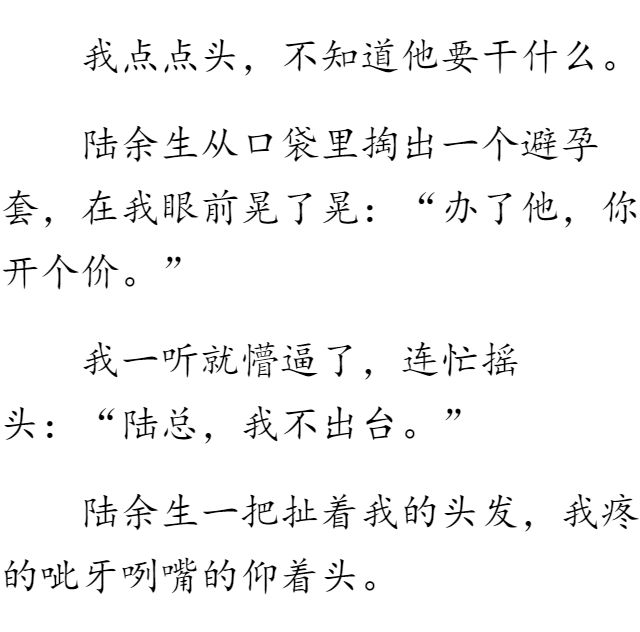 我点点头，不知道他要干什么。

陆余生从口袋里掏出一个避孕套，在我眼前晃了晃：“办了他，你开个价。”

我一听就懵逼了，连忙摇头：“陆总，我不出台。”

陆余生一把扯着我的头发，我疼的呲牙咧嘴的仰着头。